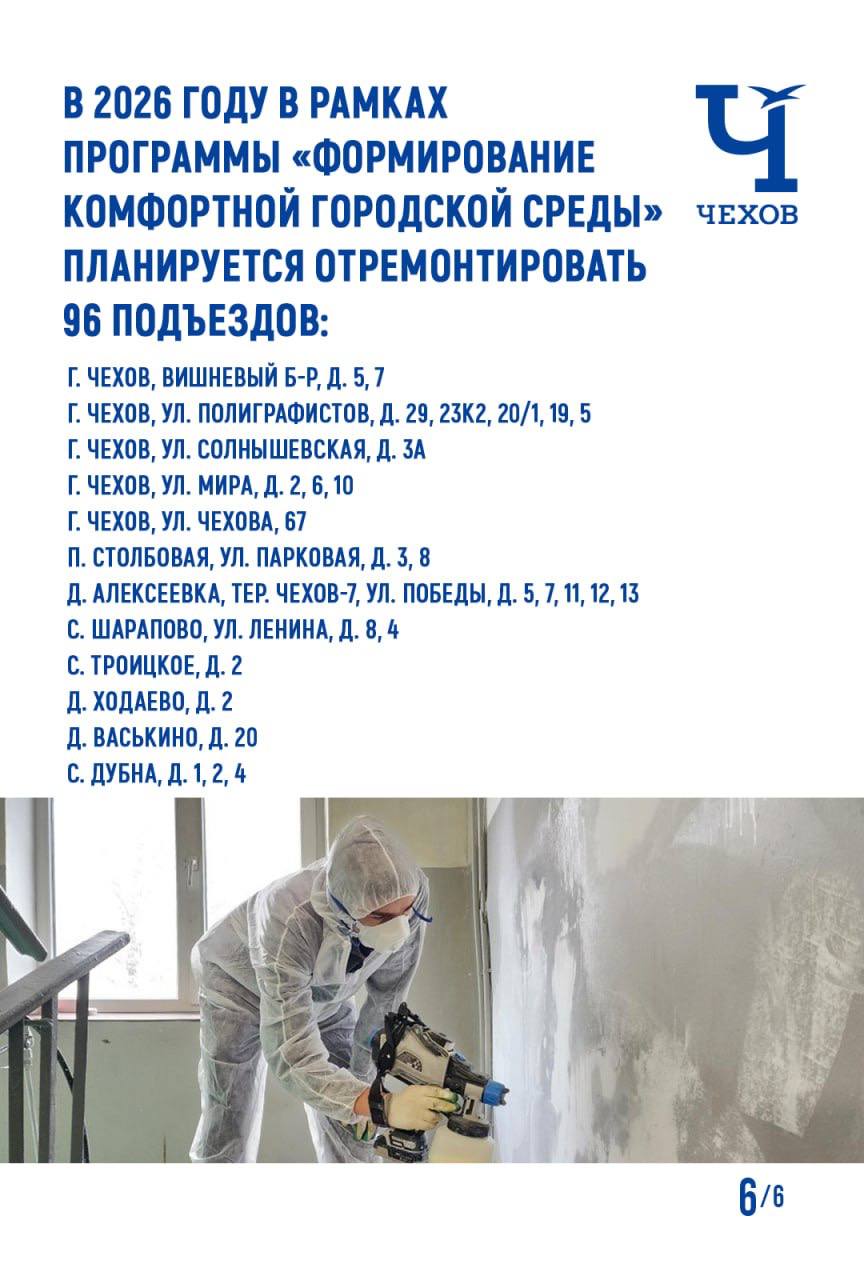 В 2026 ГОДУ В РАМКАХ ПРОГРАММЫ «ФОРМИРОВАНИЕ КОМФОРТНОЙ ГОРОДСКОЙ СРЕДЫ» ПЛАНИРУЕТСЯ ОТРЕМОНТИРОВАТЬ 96 ПОДЪЕЗДОВ:

Ч
ЧЕХОВ

Г. ЧЕХОВ, ВИШНЕВЫЙ Б-Р, Д. 5, 7
Г. ЧЕХОВ, УЛ. ПОЛИГРАФИСТОВ, Д. 29, 23К2, 20/1, 19, 5
Г. ЧЕХОВ, УЛ. СОЛНЫШЕВСКАЯ, Д. 3А
Г. ЧЕХОВ, УЛ. МИРА, Д. 2, 6, 10
Г. ЧЕХОВ, УЛ. ЧЕХОВА, 67
П. СТОЛБОВАЯ, УЛ. ПАРКОВАЯ, Д. 3, 8
Д. АЛЕКСЕЕВКА, ТЕР. ЧЕХОВ-7, УЛ. ПОБЕДЫ, Д. 5, 7, 11, 12, 13
С. ШАРАПОВО, УЛ. ЛЕНИНА, Д. 8, 4
С. ТРОИЦКОЕ, Д. 2
Д. ХОДАЕВО, Д. 2
Д. ВАСЬКИНО, Д. 20
С. ДУБНА, Д. 1, 2, 4

6/6